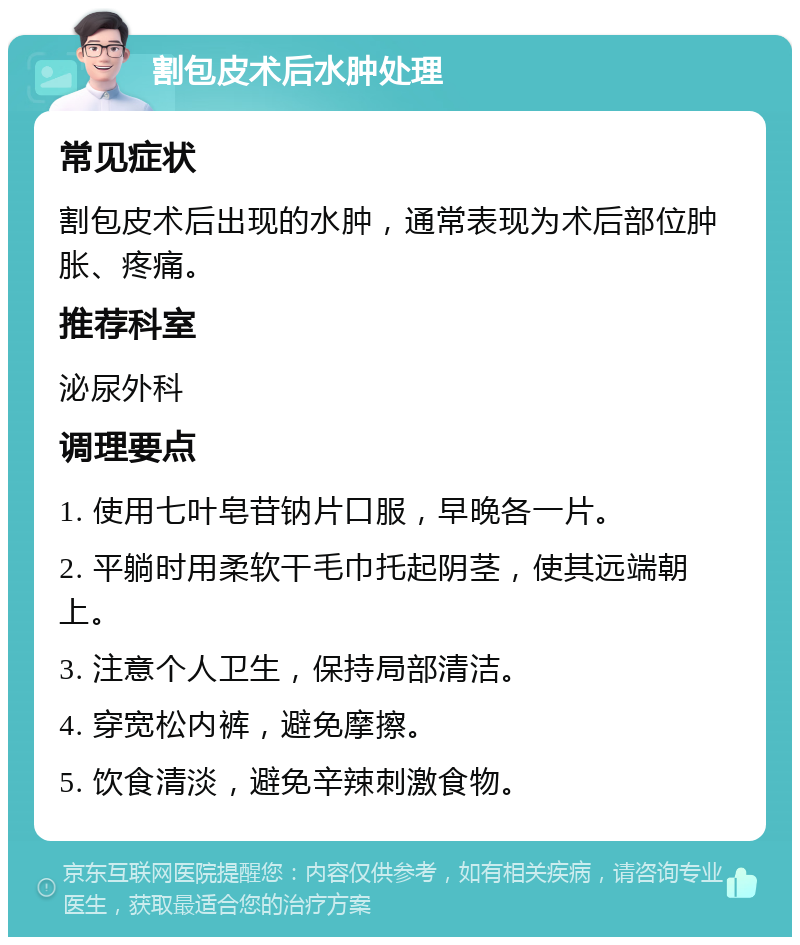 割包皮术后水肿处理

常见症状

割包皮术后出现的水肿，通常表现为术后部位肿胀、疼痛。

推荐科室

泌尿外科

调理要点

1. 使用七叶皂苷钠片口服，早晚各一片。

2. 平躺时用柔软干毛巾托起阴茎，使其远端朝上。

3. 注意个人卫生，保持局部清洁。

4. 穿宽松内裤，避免摩擦。

5. 饮食清淡，避免辛辣刺激食物。

京东互联网医院提醒您：内容仅供参考，如有相关疾病，请咨询专业医生，获取最适合您的治疗方案